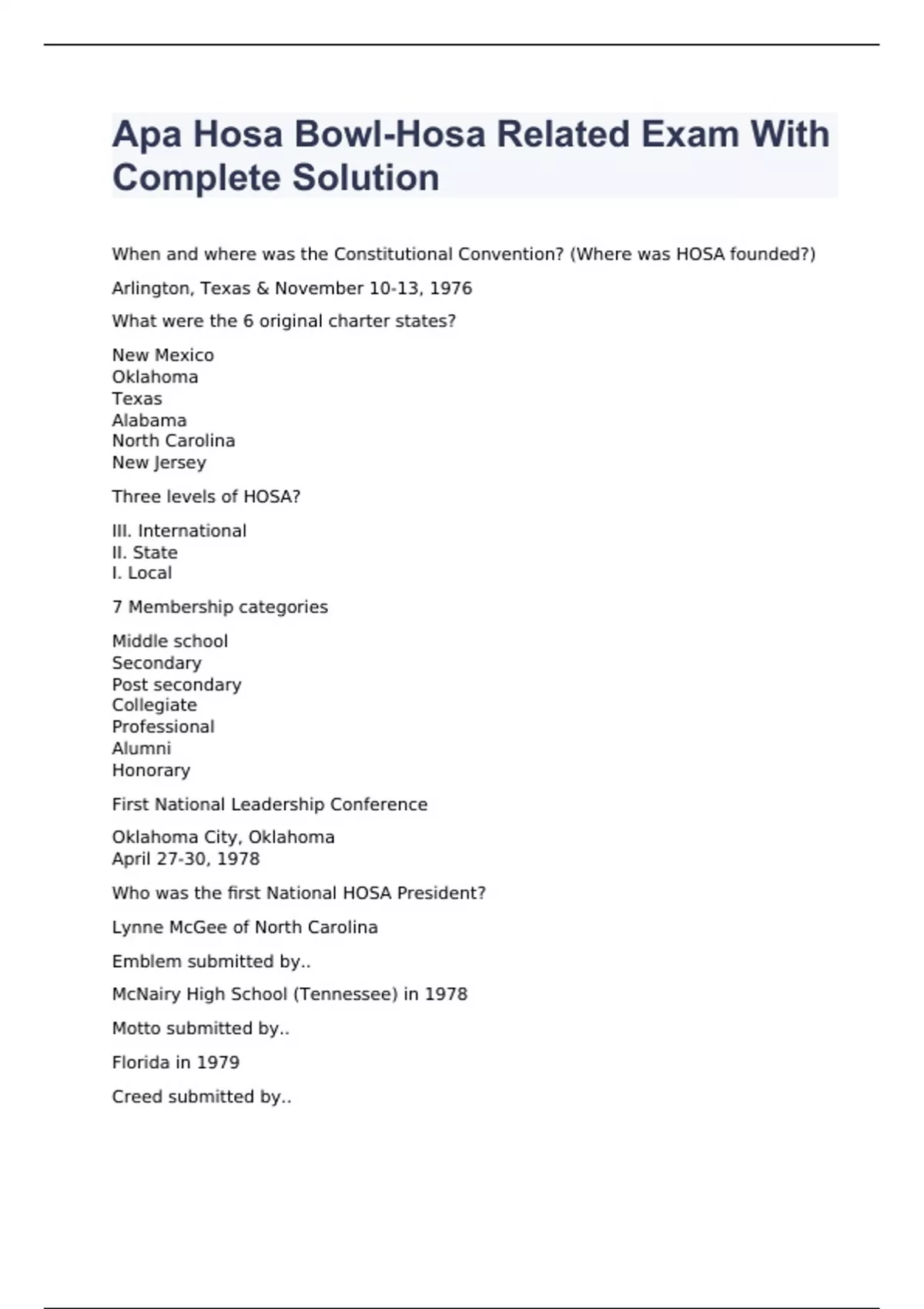 Apa Hosa Bowl-Hosa Related Exam With Complete Solution

When and where was the Constitutional Convention? (Where was HOSA founded?)

Arlington, Texas & November 10-13, 1976

What were the 6 original charter states?

New Mexico
Oklahoma
Texas
Alabama
North Carolina
New Jersey

Three levels of HOSA?

III. International
II. State
I. Local

7 Membership categories

Middle school
Secondary
Post secondary
Collegiate
Professional
Alumni
Honorary

First National Leadership Conference

Oklahoma City, Oklahoma
April 27-30, 1978

Who was the first National HOSA President?

Lynne McGee of North Carolina

Emblem submitted by..

McNairy High School (Tennessee) in 1978

Motto submitted by..

Florida in 1979

Creed submitted by..